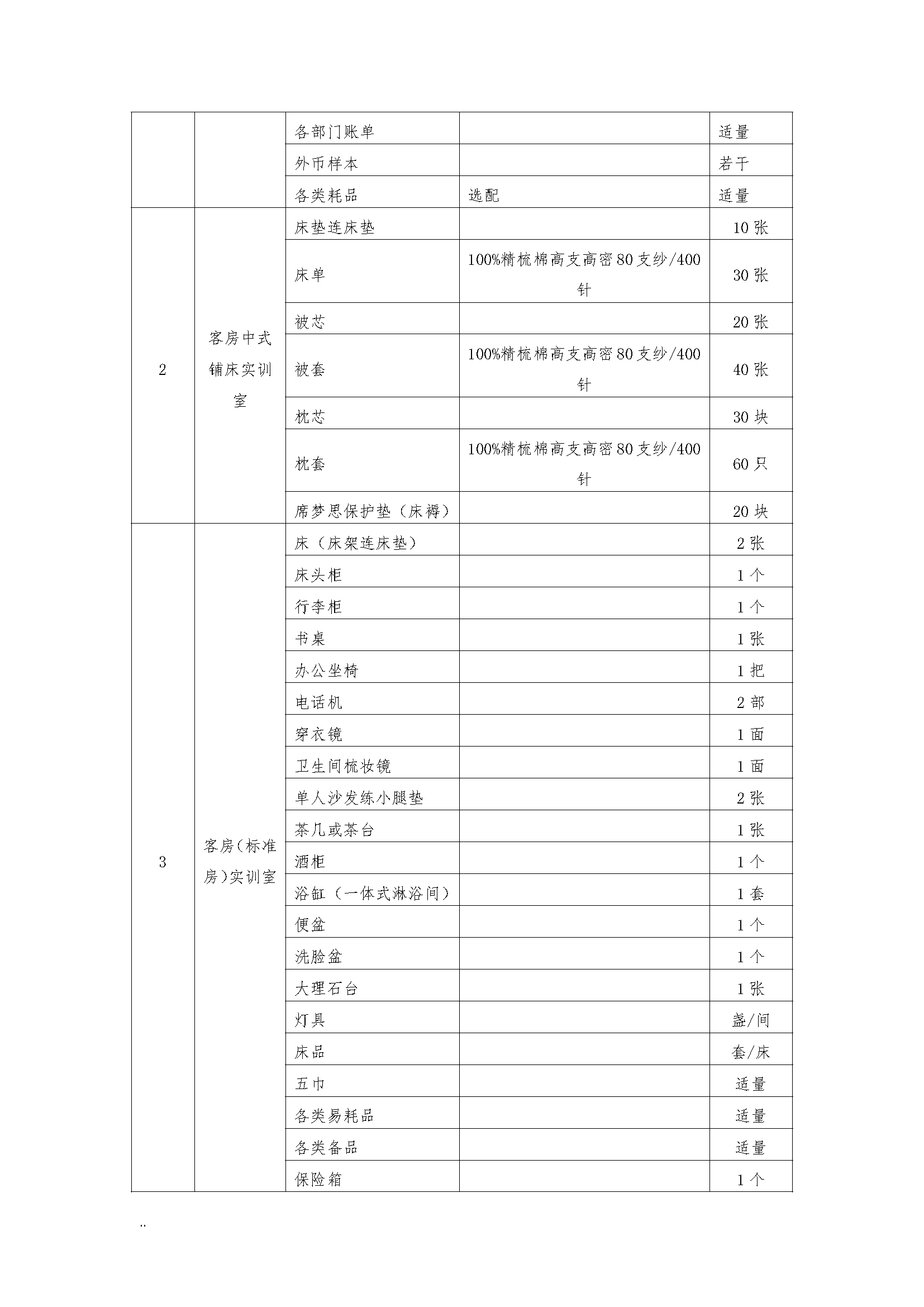 |  |  | 各部门账单 |  | 适量 |
|---|---|---|---|---|
|  |  | 外币样本 |  | 若干 |
|  |  | 各类耗品 | 选配 | 适量 |
| 2 | 客房中式铺床实训室 | 床垫连床垫 |  | 10 张 |
|  |  | 床单 | 100%精梳棉高支高密 80 支纱/400 针 | 30 张 |
|  |  | 被芯 |  | 20 张 |
|  |  | 被套 | 100%精梳棉高支高密 80 支纱/400 针 | 40 张 |
|  |  | 枕芯 |  | 30 块 |
|  |  | 枕套 | 100%精梳棉高支高密 80 支纱/400 针 | 60 只 |
|  |  | 席梦思保护垫（床褥） |  | 20 块 |
| 3 | 客房(标准房)实训室 | 床（床架连床垫） |  | 2 张 |
|  |  | 床头柜 |  | 1 个 |
|  |  | 行李柜 |  | 1 个 |
|  |  | 书桌 |  | 1 张 |
|  |  | 办公坐椅 |  | 1 把 |
|  |  | 电话机 |  | 2 部 |
|  |  | 穿衣镜 |  | 1 面 |
|  |  | 卫生间梳妆镜 |  | 1 面 |
|  |  | 单人沙发练小腿垫 |  | 2 张 |
|  |  | 茶几或茶台 |  | 1 张 |
|  |  | 酒柜 |  | 1 个 |
|  |  | 浴缸（一体式淋浴间） |  | 1 套 |
|  |  | 便盆 |  | 1 个 |
|  |  | 洗脸盆 |  | 1 个 |
|  |  | 大理石台 |  | 1 张 |
|  |  | 灯具 |  | 盏/间 |
|  |  | 床品 |  | 套/床 |
|  |  | 五巾 |  | 适量 |
|  |  | 各类易耗品 |  | 适量 |
|  |  | 各类备品 |  | 适量 |
|  |  | 保险箱 |  | 1 个 |

..